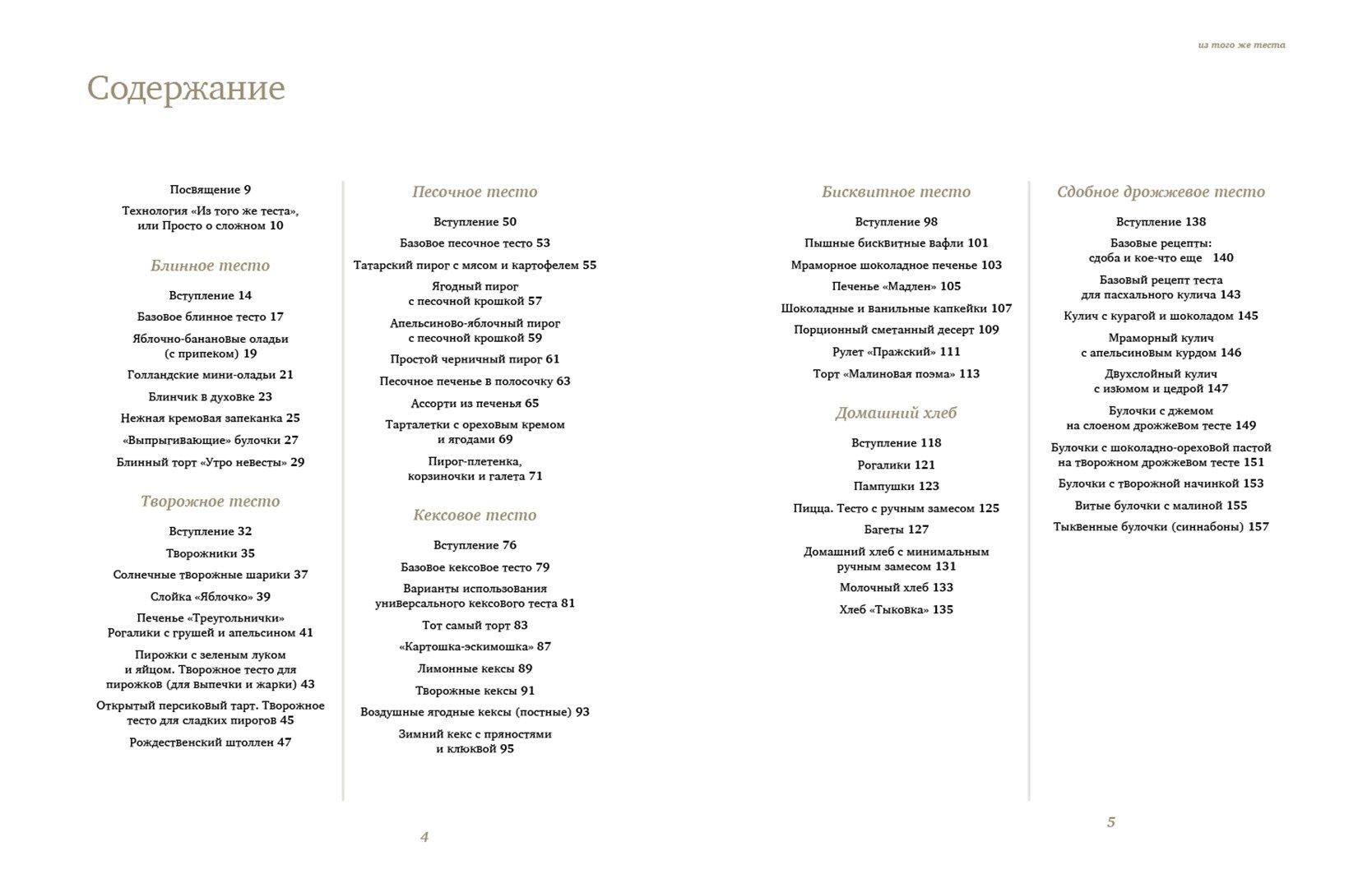 из того же теста

Содержание

Посвящение 9

Технология «Из того же теста», или Просто о сложном 10

Блинное тесто

Вступление 14

Базовое блинное тесто 17

Яблочно-банановые оладьи (с припеком) 19

Голландские мини-оладьи 21

Блинчик в духовке 23

Нежная кремовая запеканка 25

«Выпрыгивающие» булочки 27

Блинный торт «Утро невесты» 29

Творожное тесто

Вступление 32

Творожники 35

Солнечные творожные шарики 37

Слойка «Яблочко» 39

Печенье «Треугольнички» Рогалики с грушей и апельсином 41

Пирожки с зеленым луком и яйцом. Творожное тесто для пирожков (для выпечки и жарки) 43

Открытый персиковый тарт. Творожное тесто для сладких пирогов 45

Рождественский штоллен 47

Песочное тесто

Вступление 50

Базовое песочное тесто 53

Татарский пирог с мясом и картофелем 55

Ягодный пирог с песочной крошкой 57

Апельсиново-яблочный пирог с песочной крошкой 59

Простой черничный пирог 61

Песочное печенье в полосочку 63

Ассорти из печенья 65

Тарталетки с ореховым кремом и ягодами 69

Пирог-плетенка, корзиночки и галета 71

Кексовое тесто

Вступление 76

Базовое кексовое тесто 79

Варианты использования универсального кексового теста 81

Тот самый торт 83

«Картошка-эскимошка» 87

Лимонные кексы 89

Творожные кексы 91

Воздушные ягодные кексы (постные) 93

Зимний кекс с пряностями и клюквой 95

4

Бисквитное тесто

Вступление 98

Пышные бисквитные вафли 101

Мраморное шоколадное печенье 103

Печенье «Мадлен» 105

Шоколадные и ванильные капкейки 107

Порционный сметанный десерт 109

Рулет «Пражский» 111

Торт «Малиновая поэма» 113

Домашний хлеб

Вступление 118

Рогалики 121

Пампушки 123

Пицца. Тесто с ручным замесом 125

Багеты 127

Домашний хлеб с минимальным ручным замесом 131

Молочный хлеб 133

Хлеб «Тыковка» 135

Сдобное дрожжевое тесто

Вступление 138

Базовые рецепты: сдоба и кое-что еще 140

Базовый рецепт теста для пасхального кулича 143

Кулич с курагой и шоколадом 145

Мраморный кулич с апельсиновым курдом 146

Двухслойный кулич с изюмом и цедрой 147

Булочки с джемом на слоеном дрожжевом тесте 149

Булочки с шоколадно-ореховой пастой на творожном дрожжевом тесте 151

Булочки с творожной начинкой 153

Витые булочки с малиной 155

Тыквенные булочки (синнабоны) 157

5